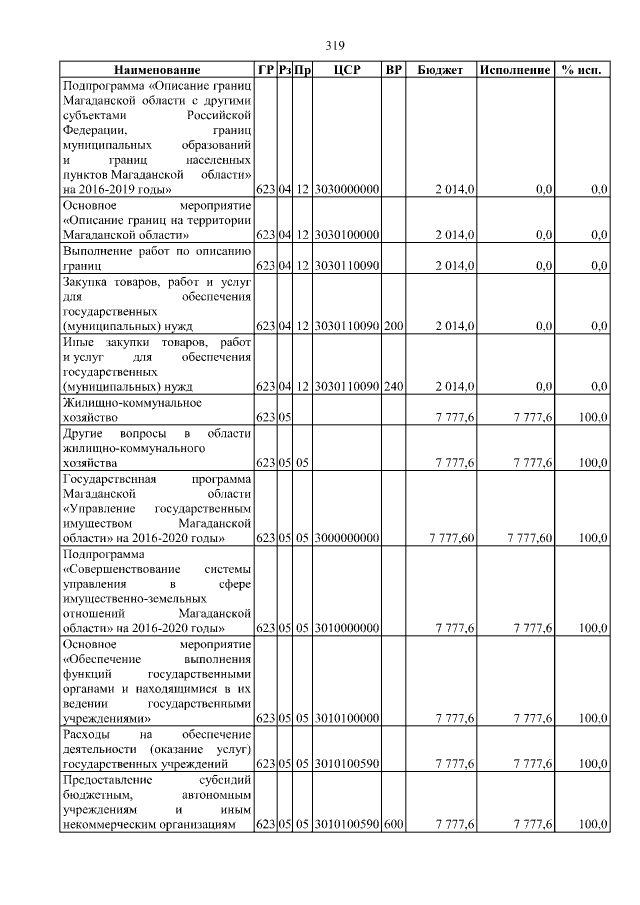 319

| Наименование | ГР | Рз | Пр | ЦСР | ВР | Бюджет | Исполнение | % исп. |
|---|---|---|---|---|---|---|---|---|
| Подпрограмма «Описание границ Магаданской области с другими субъектами Российской Федерации, границ муниципальных образований и границ населенных пунктов Магаданской области» на 2016-2019 годы» | 623 | 04 | 12 | 3030000000 | | 2 014,0 | 0,0 | 0,0 |
| Основное мероприятие «Описание границ на территории Магаданской области» | 623 | 04 | 12 | 3030100000 | | 2 014,0 | 0,0 | 0,0 |
| Выполнение работ по описанию границ | 623 | 04 | 12 | 3030110090 | | 2 014,0 | 0,0 | 0,0 |
| Закупка товаров, работ и услуг для обеспечения государственных (муниципальных) нужд | 623 | 04 | 12 | 3030110090 | 200 | 2 014,0 | 0,0 | 0,0 |
| Иные закупки товаров, работ и услуг для обеспечения государственных (муниципальных) нужд | 623 | 04 | 12 | 3030110090 | 240 | 2 014,0 | 0,0 | 0,0 |
| Жилищно-коммунальное хозяйство | 623 | 05 | | | | 7 777,6 | 7 777,6 | 100,0 |
| Другие вопросы в области жилищно-коммунального хозяйства | 623 | 05 | 05 | | | 7 777,6 | 7 777,6 | 100,0 |
| Государственная программа Магаданской области «Управление государственным имуществом Магаданской области» на 2016-2020 годы» | 623 | 05 | 05 | 3000000000 | | 7 777,60 | 7 777,60 | 100,0 |
| Подпрограмма «Совершенствование системы управления в сфере имущественно-земельных отношений Магаданской области» на 2016-2020 годы» | 623 | 05 | 05 | 3010000000 | | 7 777,6 | 7 777,6 | 100,0 |
| Основное мероприятие «Обеспечение выполнения функций государственными органами и находящимися в их ведении государственными учреждениями» | 623 | 05 | 05 | 3010100000 | | 7 777,6 | 7 777,6 | 100,0 |
| Расходы на обеспечение деятельности (оказание услуг) государственных учреждений | 623 | 05 | 05 | 3010100590 | | 7 777,6 | 7 777,6 | 100,0 |
| Предоставление субсидий бюджетным, автономным учреждениям и иным некоммерческим организациям | 623 | 05 | 05 | 3010100590 | 600 | 7 777,6 | 7 777,6 | 100,0 |